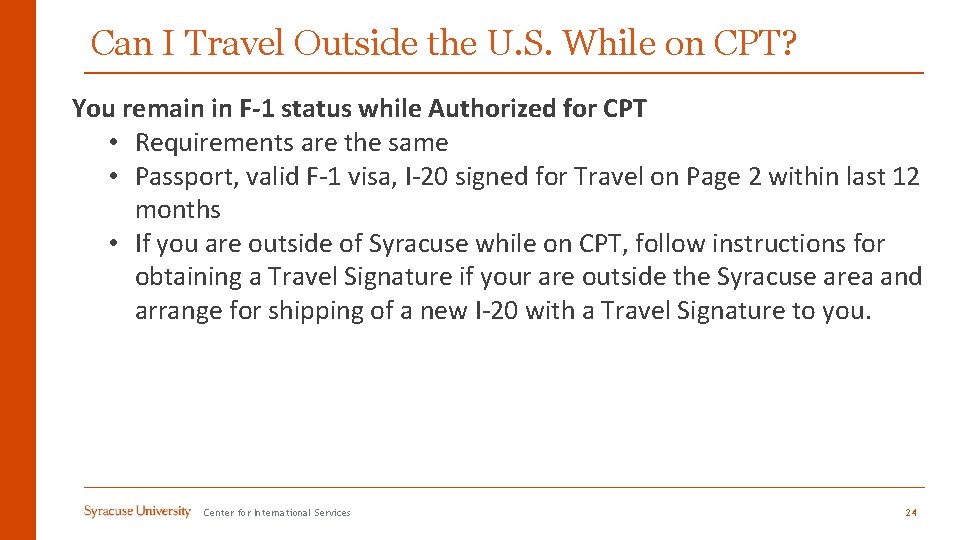 Can I Travel Outside the U.S. While on CPT?

You remain in F-1 status while Authorized for CPT

• Requirements are the same
• Passport, valid F-1 visa, I-20 signed for Travel on Page 2 within last 12 months
• If you are outside of Syracuse while on CPT, follow instructions for obtaining a Travel Signature if your are outside the Syracuse area and arrange for shipping of a new I-20 with a Travel Signature to you.

Syracuse University Center for International Services

24